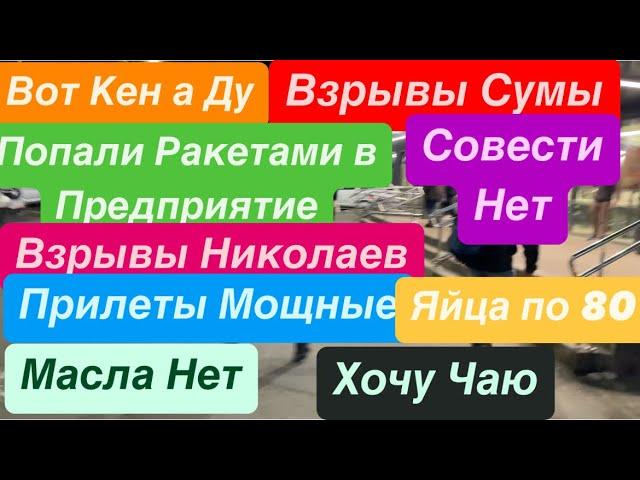 Вот Кен а Ду
Взрывы Сумы
Попали Ракетами в Предприятие
Совести Нет
Взрывы Николаев
Прилеты Мощные
Яйца по 80
Масла Нет
Хочу Чаю